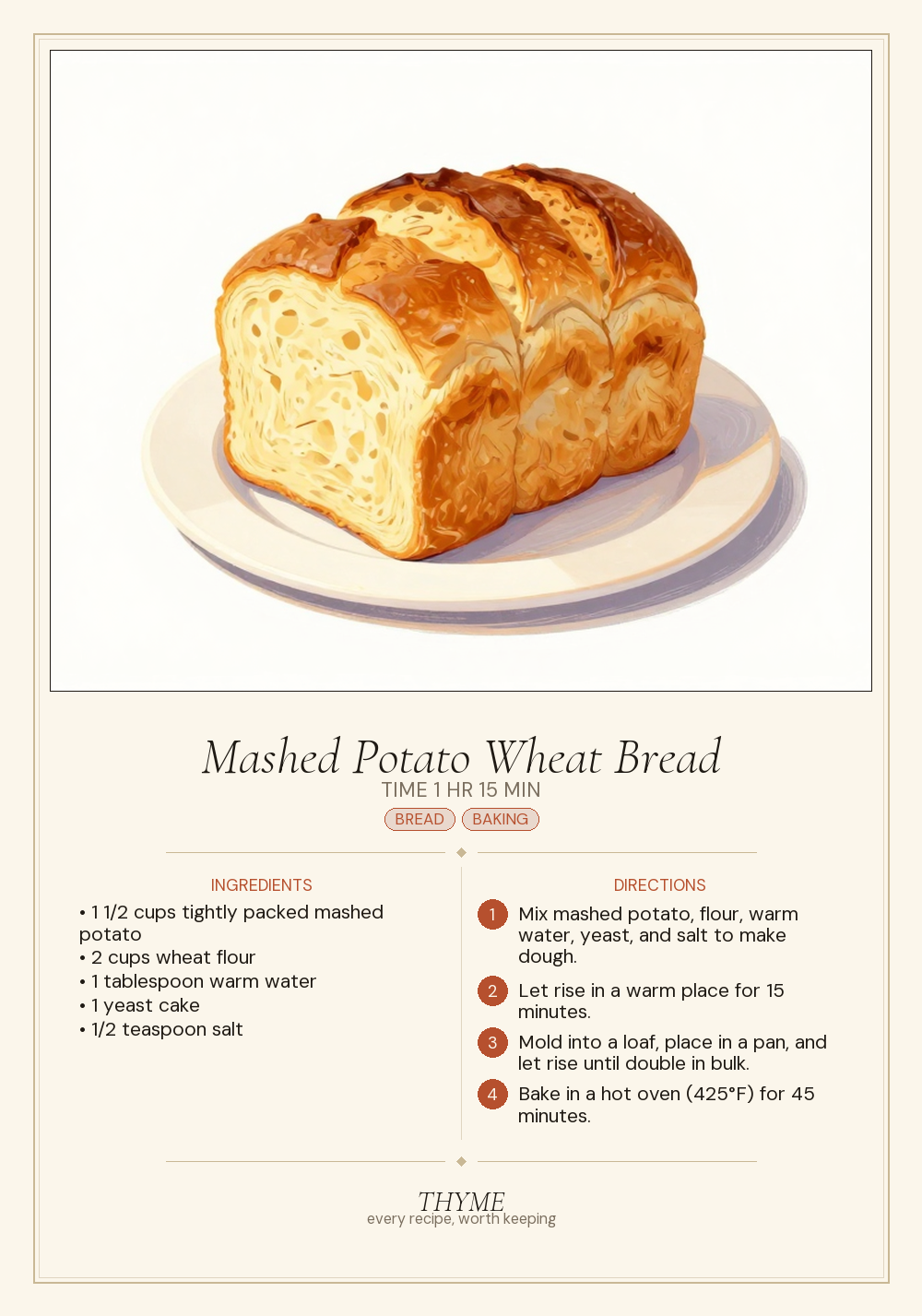 Mashed Potato Wheat Bread

TIME 1 HR 15 MIN

BREAD BAKING

INGREDIENTS

• 1 1/2 cups tightly packed mashed potato
• 2 cups wheat flour
• 1 tablespoon warm water
• 1 yeast cake
• 1/2 teaspoon salt

DIRECTIONS

1 Mix mashed potato, flour, warm water, yeast, and salt to make dough.

2 Let rise in a warm place for 15 minutes.

3 Mold into a loaf, place in a pan, and let rise until double in bulk.

4 Bake in a hot oven (425°F) for 45 minutes.

THYME
every recipe, worth keeping